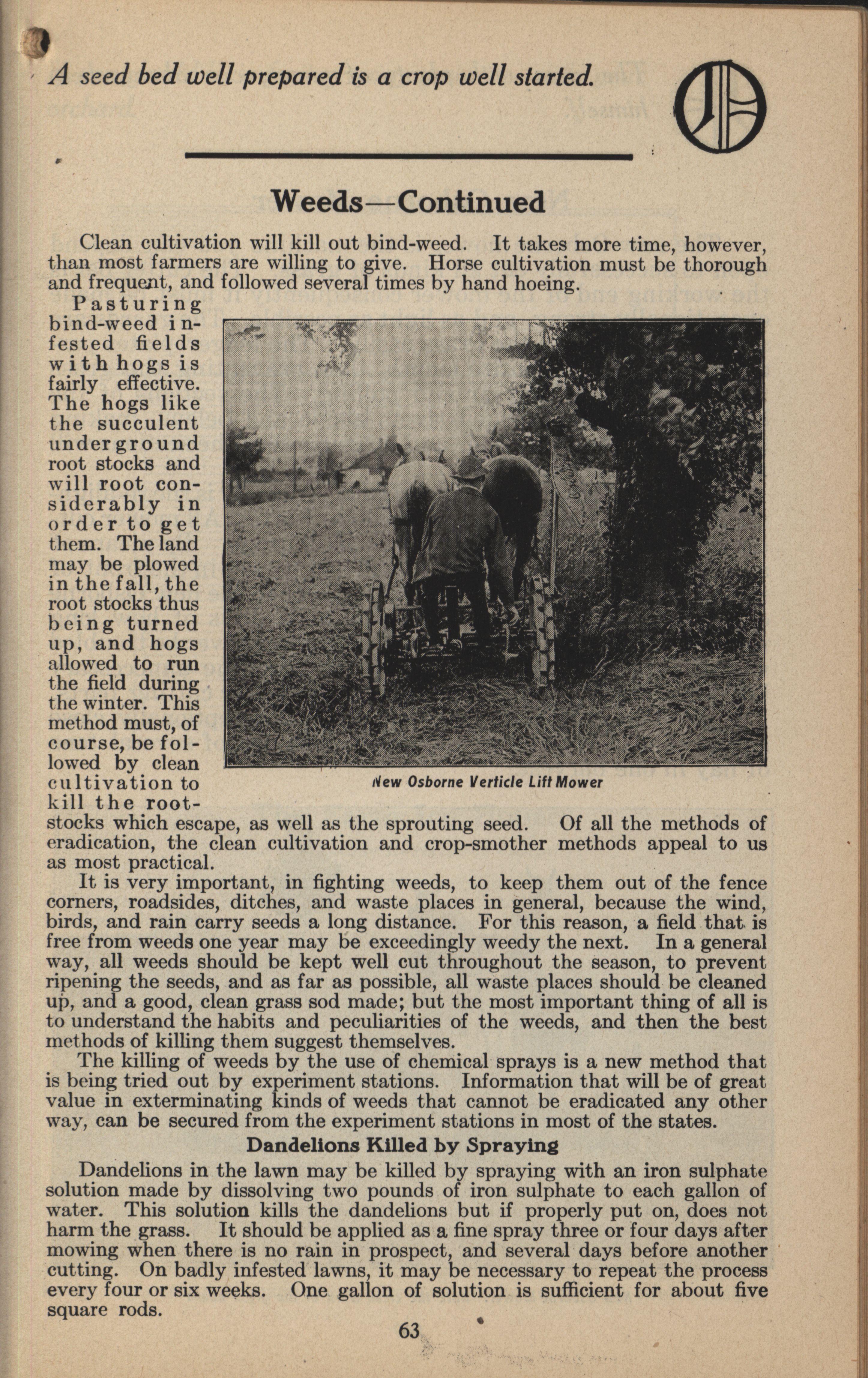 A seed bed well prepared is a crop well started.

Weeds—Continued

Clean cultivation will kill out bind-weed. It takes more time, however, than most farmers are willing to give. Horse cultivation must be thorough and frequent, and followed several times by hand hoeing.

Pasturing bind-weed infested fields with hogs is fairly effective. The hogs like the succulent underground root stocks and will root considerably in order to get them. The land may be plowed in the fall, the root stocks thus being turned up, and hogs allowed to run the field during the winter. This method must, of course, be followed by clean cultivation to kill the rootstocks which escape, as well as the sprouting seed. Of all the methods of eradication, the clean cultivation and crop-smother methods appeal to us as most practical.

New Osborne Verticle Lift Mower

It is very important, in fighting weeds, to keep them out of the fence corners, roadsides, ditches, and waste places in general, because the wind, birds, and rain carry seeds a long distance. For this reason, a field that is free from weeds one year may be exceedingly weedy the next. In a general way, all weeds should be kept well cut throughout the season, to prevent ripening the seeds, and as far as possible, all waste places should be cleaned up, and a good, clean grass sod made; but the most important thing of all is to understand the habits and peculiarities of the weeds, and then the best methods of killing them suggest themselves.

The killing of weeds by the use of chemical sprays is a new method that is being tried out by experiment stations. Information that will be of great value in exterminating kinds of weeds that cannot be eradicated any other way, can be secured from the experiment stations in most of the states.

Dandelions Killed by Spraying

Dandelions in the lawn may be killed by spraying with an iron sulphate solution made by dissolving two pounds of iron sulphate to each gallon of water. This solution kills the dandelions but if properly put on, does not harm the grass. It should be applied as a fine spray three or four days after mowing when there is no rain in prospect, and several days before another cutting. On badly infested lawns, it may be necessary to repeat the process every four or six weeks. One gallon of solution is sufficient for about five square rods.

63